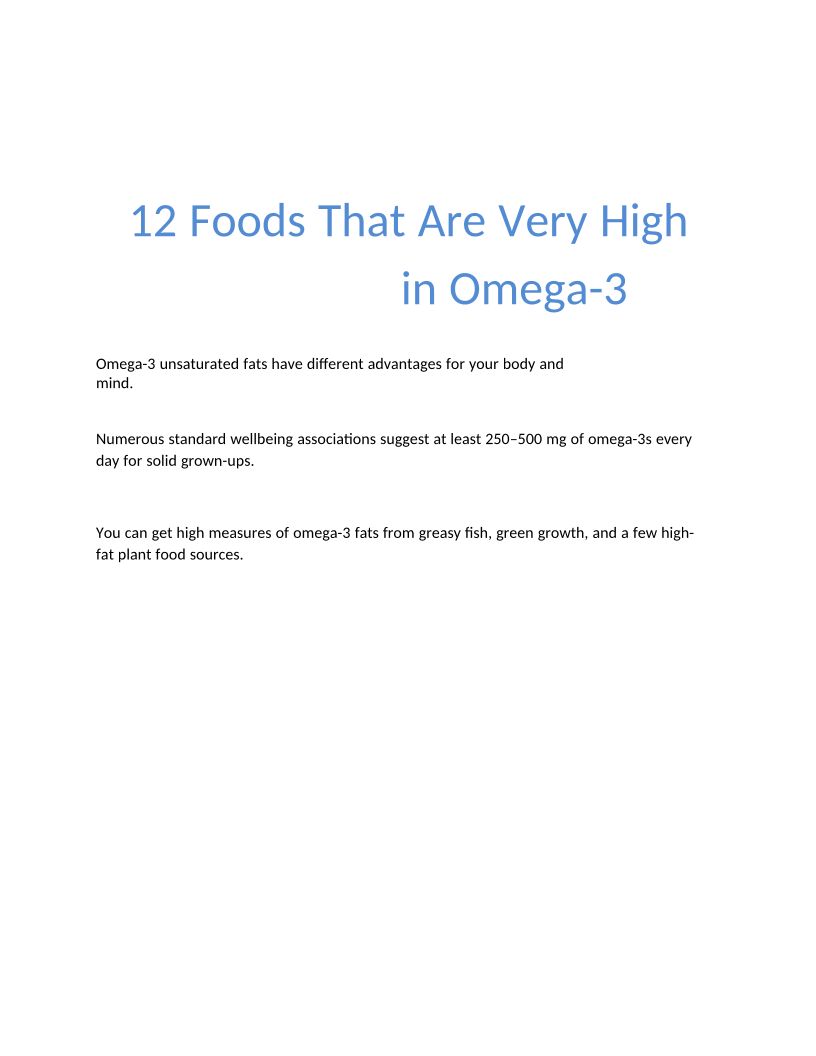 12 Foods That Are Very High in Omega-3

Omega-3 unsaturated fats have different advantages for your body and mind.

Numerous standard wellbeing associations suggest at least 250–500 mg of omega-3s every day for solid grown-ups.

You can get high measures of omega-3 fats from greasy fish, green growth, and a few high-fat plant food sources.